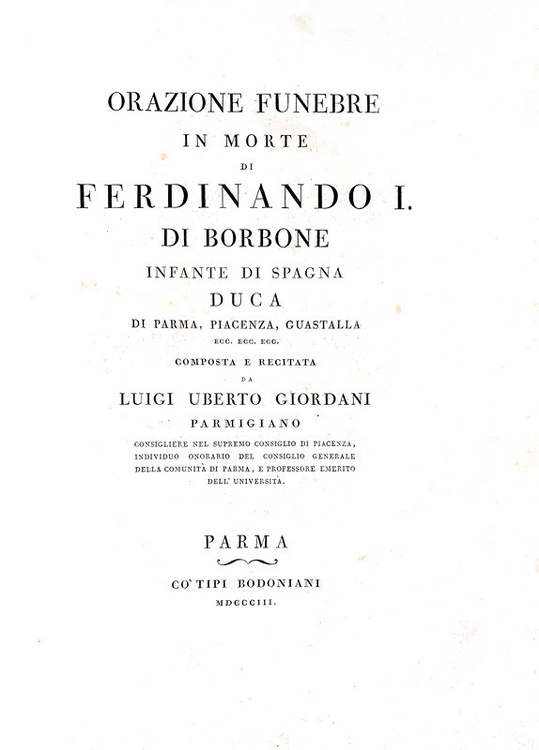 ORAZIONE FUNEBRE
IN MORTE
DI
FERDINANDO I.
DI BORBONE
INFANTE DI SPAGNA
DUCA
DI PARMA, PIACENZA, GUASTALLA
ECC. ECC. ECC.
COMPOSTA E RECITATA
DA
LUIGI UBERTO GIORDANI
PARMIGIANO
CONSIGLIERE NEL SUPREMO CONSIGLIO DI PIACENZA, INDIVIDUO ONORARIO DEL CONSIGLIO GENERALE DELLA COMUNITÀ DI PARMA, E PROFESSORE EMERITO DELL' UNIVERSITÀ.

PARMA
CO' TIPI BODONIANI
MDCCCIII.